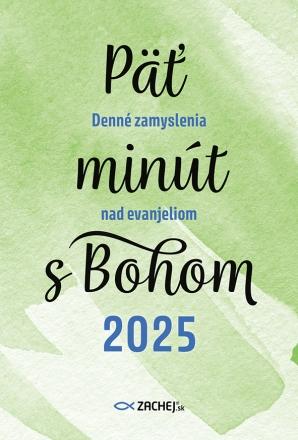 Päť

Denné zamyslenia

minút

nad evanjeliom

s Bohom

2025

ZACHEJ.sk